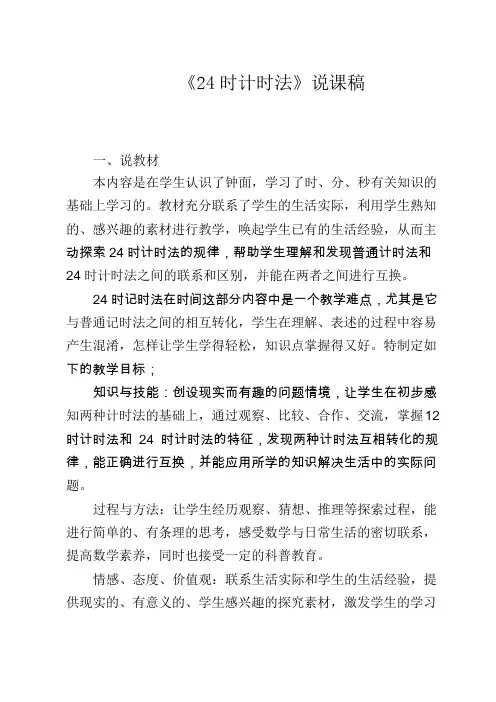 《24 时计时法》说课稿

一、说教材

本内容是在学生认识了钟面，学习了时、分、秒有关知识的基础上学习的。教材充分联系了学生的生活实际，利用学生熟知的、感兴趣的素材进行教学，唤起学生已有的生活经验，从而主动探索 24 时计时法的规律，帮助学生理解和发现普通计时法和 24 时计时法之间的联系和区别，并能在两者之间进行互换。

24 时记时法在时间这部分内容中是一个教学难点，尤其是它与普通记时法之间的相互转化，学生在理解、表述的过程中容易产生混淆，怎样让学生学得轻松，知识点掌握得又好。特制定如下的教学目标；

知识与技能：创设现实而有趣的问题情境，让学生在初步感知两种计时法的基础上，通过观察、比较、合作、交流，掌握12 时计时法和 24 时计时法的特征，发现两种计时法互相转化的规律，能正确进行互换，并能应用所学的知识解决生活中的实际问题。

过程与方法：让学生经历观察、猜想、推理等探索过程，能进行简单的、有条理的思考，感受数学与日常生活的密切联系，提高数学素养，同时也接受一定的科普教育。

情感、态度、价值观：联系生活实际和学生的生活经验，提供现实的、有意义的、学生感兴趣的探究素材，激发学生的学习